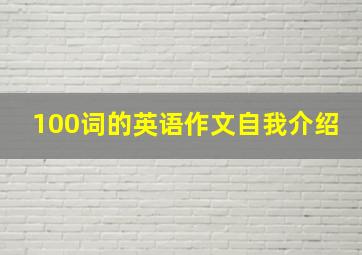 100词的英语作文自我介绍